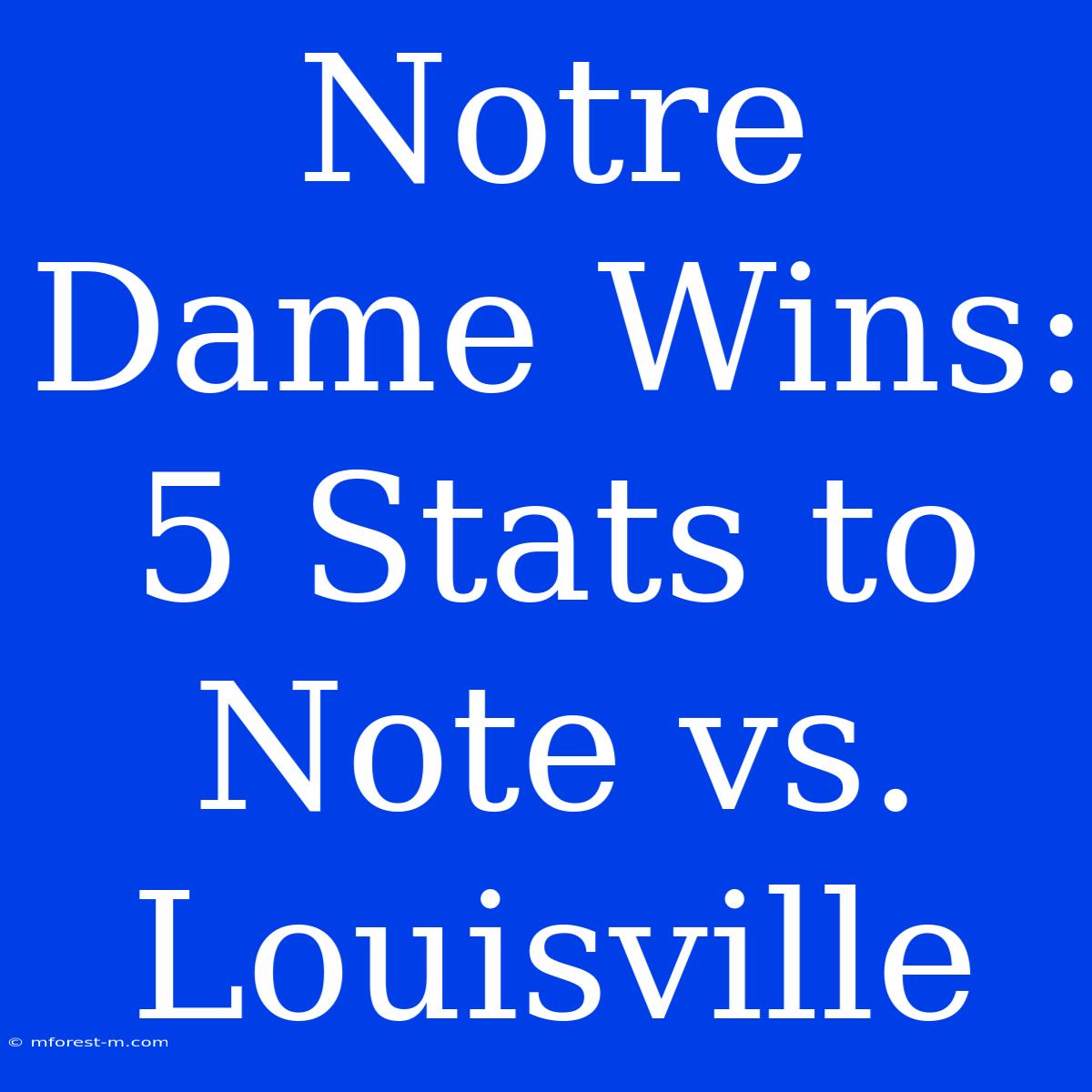 Notre Dame Wins: 5 Stats to Note vs. Louisville

© mforest-m.com